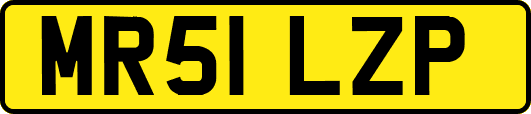 MR51 LZP